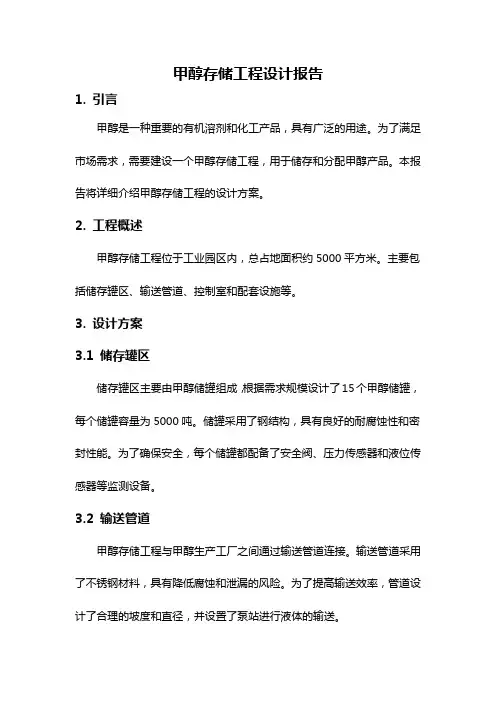 甲醇存储工程设计报告

1. 引言

甲醇是一种重要的有机溶剂和化工产品，具有广泛的用途。为了满足市场需求，需要建设一个甲醇存储工程，用于储存和分配甲醇产品。本报告将详细介绍甲醇存储工程的设计方案。

2. 工程概述

甲醇存储工程位于工业园区内，总占地面积约 5000 平方米。主要包括储存罐区、输送管道、控制室和配套设施等。

3. 设计方案

3.1 储存罐区

储存罐区主要由甲醇储罐组成，根据需求规模设计了 15 个甲醇储罐，每个储罐容量为 5000 吨。储罐采用了钢结构，具有良好的耐腐蚀性和密封性能。为了确保安全，每个储罐都配备了安全阀、压力传感器和液位传感器等监测设备。

3.2 输送管道

甲醇存储工程与甲醇生产工厂之间通过输送管道连接。输送管道采用了不锈钢材料，具有降低腐蚀和泄漏的风险。为了提高输送效率，管道设计了合理的坡度和直径，并设置了泵站进行液体的输送。